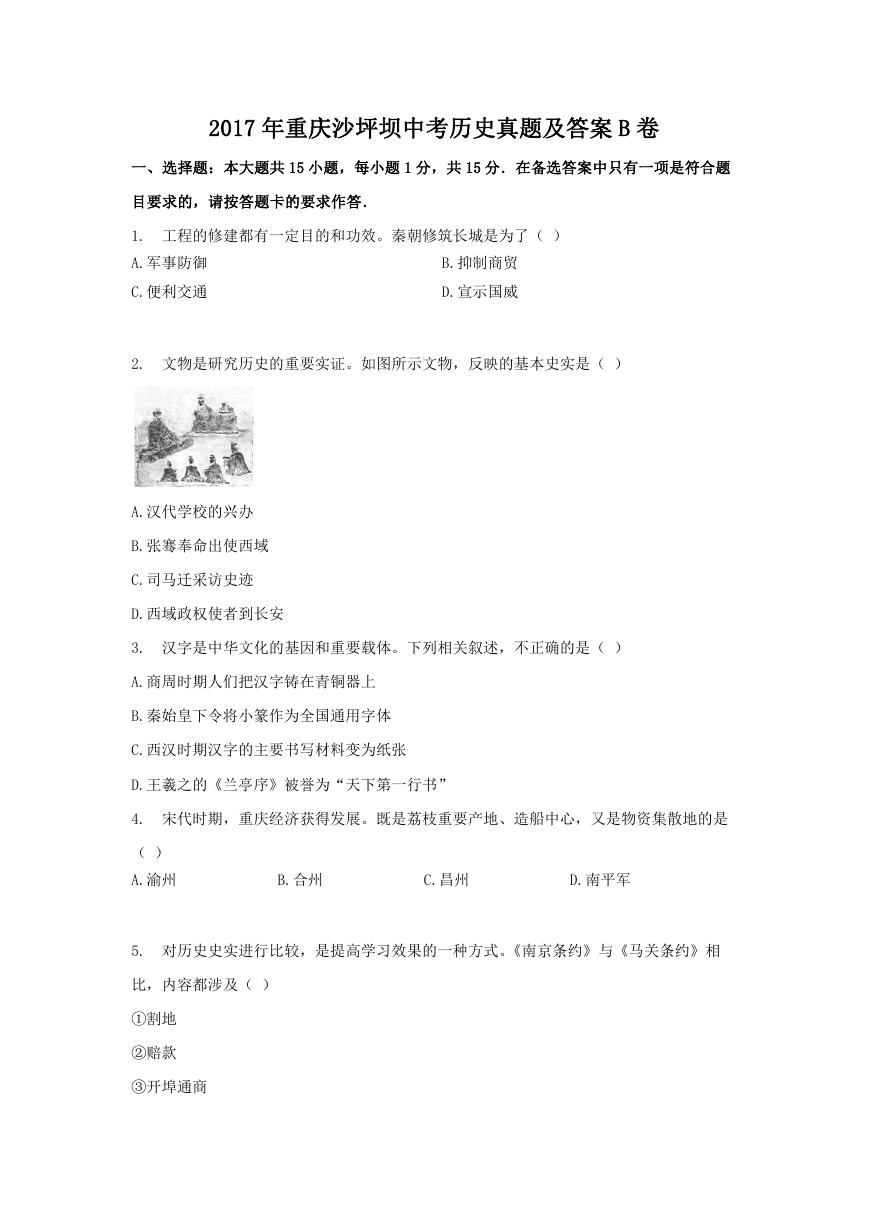 2017年重庆沙坪坝中考历史真题及答案B卷

一、选择题：本大题共15小题，每小题1分，共15分．在备选答案中只有一项是符合题目要求的，请按答题卡的要求作答．

1. 工程的修建都有一定目的和功效。秦朝修筑长城是为了（ ）

A.军事防御 B.抑制商贸

C.便利交通 D.宣示国威

2. 文物是研究历史的重要实证。如图所示文物，反映的基本史实是（ ）

A.汉代学校的兴办

B.张骞奉命出使西域

C.司马迁采访史迹

D.西域政权使者到长安

3. 汉字是中华文化的基因和重要载体。下列相关叙述，不正确的是（ ）

A.商周时期人们把汉字铸在青铜器上

B.秦始皇下令将小篆作为全国通用字体

C.西汉时期汉字的主要书写材料变为纸张

D.王羲之的《兰亭序》被誉为“天下第一行书”

4. 宋代时期，重庆经济获得发展。既是荔枝重要产地、造船中心，又是物资集散地的是（ ）

A.渝州 B.合州 C.昌州 D.南平军

5. 对历史史实进行比较，是提高学习效果的一种方式。《南京条约》与《马关条约》相比，内容都涉及（ ）

①割地

②赔款

③开埠通商